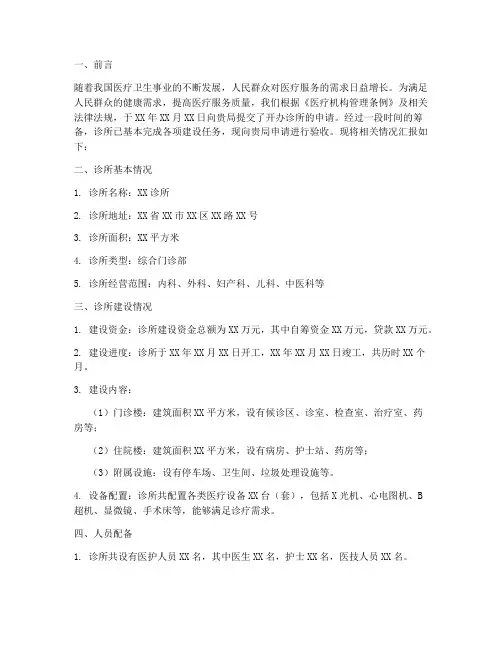 一、前言

随着我国医疗卫生事业的不断发展，人民群众对医疗服务的需求日益增长。为满足人民群众的健康需求，提高医疗服务质量，我们根据《医疗机构管理条例》及相关法律法规，于XX年XX月XX日向贵局提交了开办诊所的申请。经过一段时间的筹备，诊所已基本完成各项建设任务，现向贵局申请进行验收。现将相关情况汇报如下：

二、诊所基本情况

1. 诊所名称：XX诊所

2. 诊所地址：XX省XX市XX区XX路XX号

3. 诊所面积：XX平方米

4. 诊所类型：综合门诊部

5. 诊所经营范围：内科、外科、妇产科、儿科、中医科等

三、诊所建设情况

1. 建设资金：诊所建设资金总额为XX万元，其中自筹资金XX万元，贷款XX万元。

2. 建设进度：诊所于XX年XX月XX日开工，XX年XX月XX日竣工，共历时XX个月。

3. 建设内容：

（1）门诊楼：建筑面积XX平方米，设有候诊区、诊室、检查室、治疗室、药房等；

（2）住院楼：建筑面积XX平方米，设有病房、护士站、药房等；

（3）附属设施：设有停车场、卫生间、垃圾处理设施等。

4. 设备配置：诊所共配置各类医疗设备XX台（套），包括X光机、心电图机、B超机、显微镜、手术床等，能够满足诊疗需求。

四、人员配备

1. 诊所共设有医护人员XX名，其中医生XX名，护士XX名，医技人员XX名。